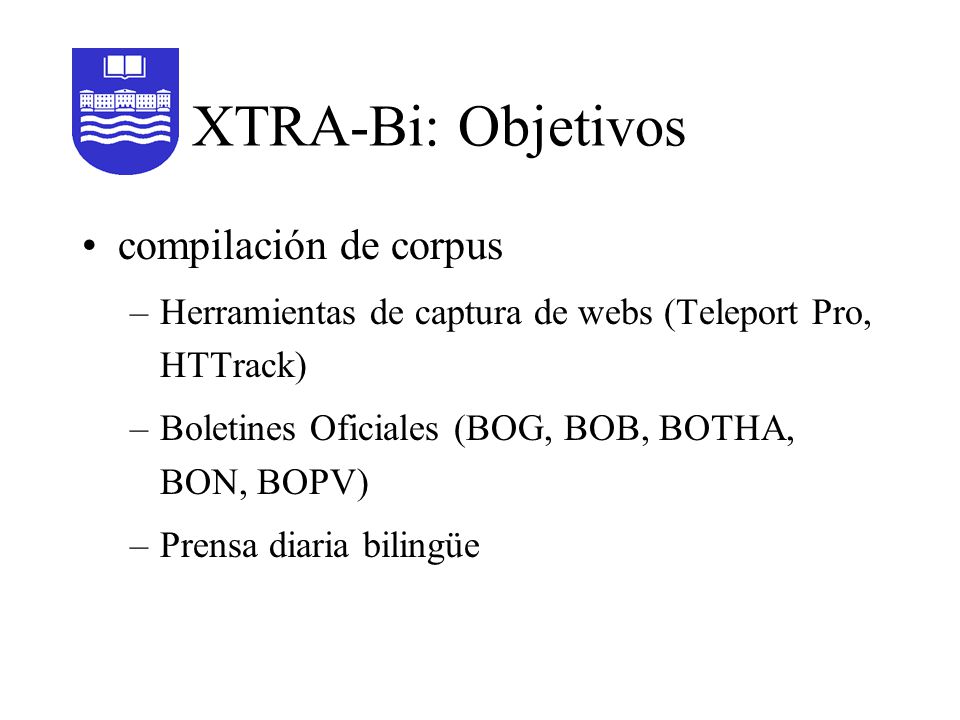 XTRA-Bi: Objetivos

• compilación de corpus

– Herramientas de captura de webs (Teleport Pro, HTTrack)

– Boletines Oficiales (BOG, BOB, BOTHA, BON, BOPV)

– Prensa diaria bilingüe